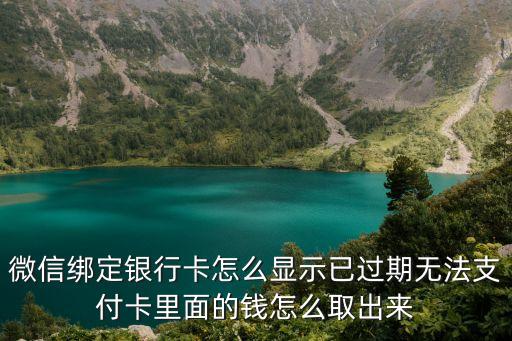 微信绑定银行卡怎么显示已过期无法支付卡里面的钱怎么取出来